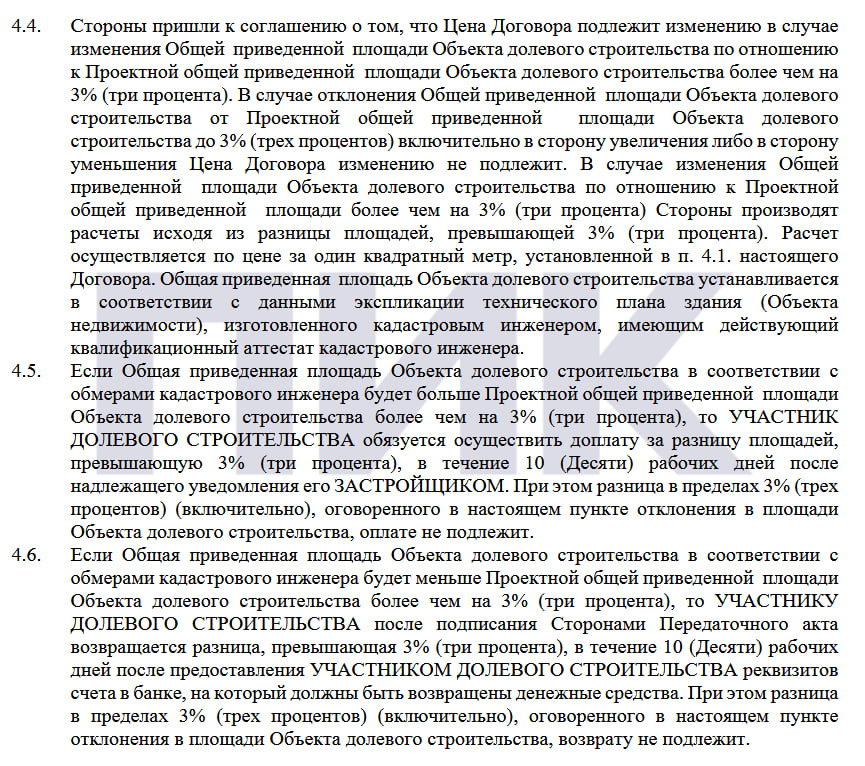 4.4. Стороны пришли к соглашению о том, что Цена Договора подлежит изменению в случае изменения Общей приведенной площади Объекта долевого строительства по отношению к Проектной общей приведенной площади Объекта долевого строительства более чем на 3% (три процента). В случае отклонения Общей приведенной площади Объекта долевого строительства от Проектной общей приведенной площади Объекта долевого строительства до 3% (трех процентов) включительно в сторону увеличения либо в сторону уменьшения Цена Договора изменению не подлежит. В случае изменения Общей приведенной площади Объекта долевого строительства по отношению к Проектной общей приведенной площади более чем на 3% (три процента) Стороны производят расчеты исходя из разницы площадей, превышающей 3% (три процента). Расчет осуществляется по цене за один квадратный метр, установленной в п. 4.1. настоящего Договора. Общая приведенная площадь Объекта долевого строительства устанавливается в соответствии с данными экспликации технического плана здания (Объекта недвижимости), изготовленного кадастровым инженером, имеющим действующий квалификационный аттестат кадастрового инженера.

4.5. Если Общая приведенная площадь Объекта долевого строительства в соответствии с обмерами кадастрового инженера будет больше Проектной общей приведенной площади Объекта долевого строительства более чем на 3% (три процента), то УЧАСТНИК ДОЛЕВОГО СТРОИТЕЛЬСТВА обязуется осуществить доплату за разницу площадей, превышающую 3% (три процента), в течение 10 (Десяти) рабочих дней после надлежащего уведомления его ЗАСТРОЙЩИКОМ. При этом разница в пределах 3% (трех процентов) (включительно), оговоренного в настоящем пункте отклонения в площади Объекта долевого строительства, оплате не подлежит.

4.6. Если Общая приведенная площадь Объекта долевого строительства в соответствии с обмерами кадастрового инженера будет меньше Проектной общей приведенной площади Объекта долевого строительства более чем на 3% (три процента), то УЧАСТНИКУ ДОЛЕВОГО СТРОИТЕЛЬСТВА после подписания Сторонами Передаточного акта возвращается разница, превышающая 3% (три процента), в течение 10 (Десяти) рабочих дней после предоставления УЧАСТНИКОМ ДОЛЕВОГО СТРОИТЕЛЬСТВА реквизитов счета в банке, на который должны быть возвращены денежные средства. При этом разница в пределах 3% (трех процентов) (включительно), оговоренного в настоящем пункте отклонения в площади Объекта долевого строительства, возврату не подлежит.

ПИК